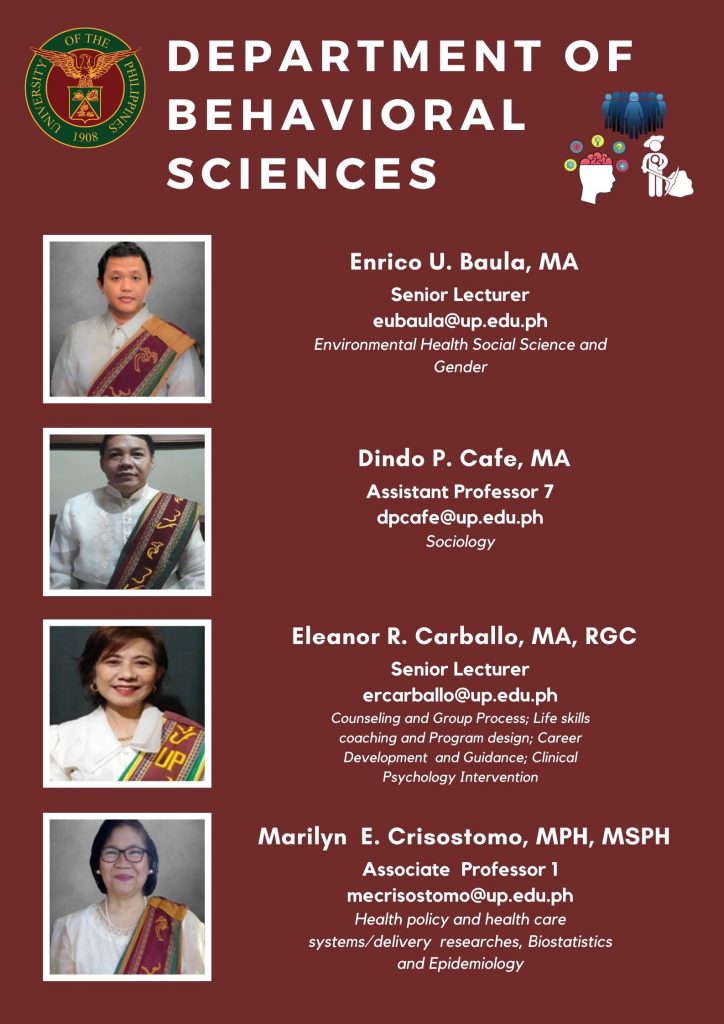 UNIVERSITY OF THE PHILIPPINES 1908

DEPARTMENT OF BEHAVIORAL SCIENCES

Enrico U. Baula, MA
Senior Lecturer
eubaula@up.edu.ph
Environmental Health Social Science and Gender

Dindo P. Cafe, MA
Assistant Professor 7
dpcafe@up.edu.ph
Sociology

Eleanor R. Carballo, MA, RGC
Senior Lecturer
ercarballo@up.edu.ph
Counseling and Group Process; Life skills coaching and Program design; Career Development and Guidance; Clinical Psychology Intervention

UP

Marilyn E. Crisostomo, MPH, MSPH
Associate Professor 1
mecrisostomo@up.edu.ph
Health policy and health care systems/delivery researches, Biostatistics and Epidemiology